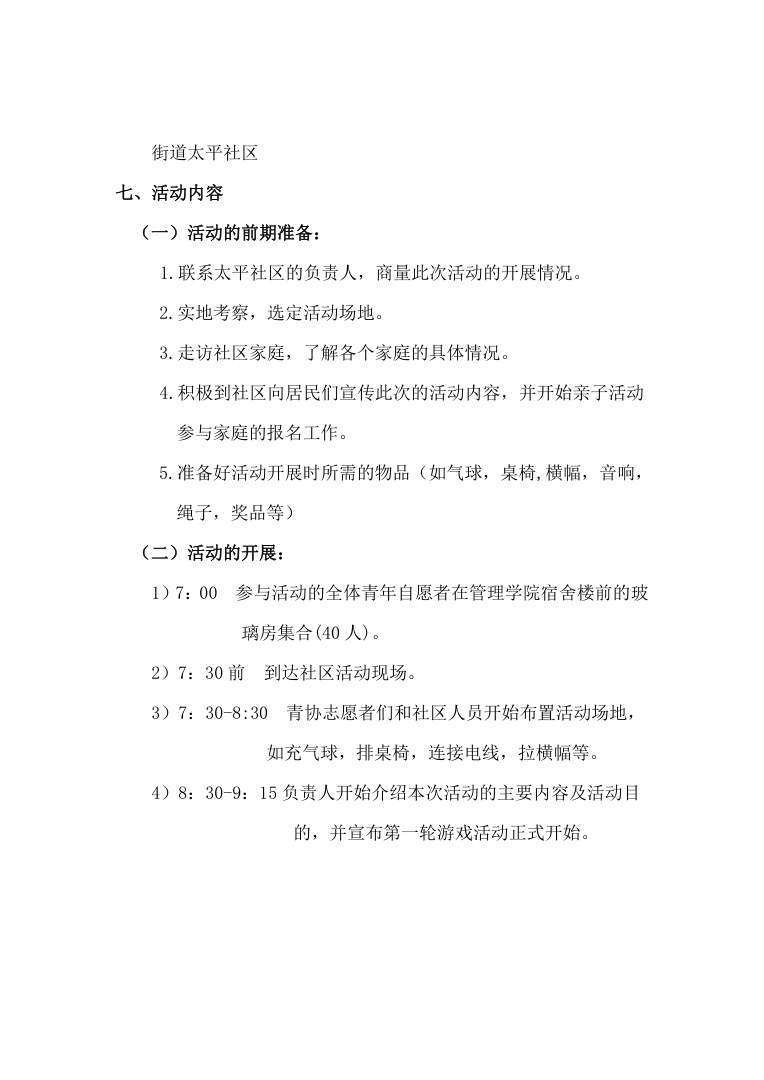 街道太平社区

七、活动内容

（一）活动的前期准备：

1.联系太平社区的负责人，商量此次活动的开展情况。

2.实地考察，选定活动场地。

3.走访社区家庭，了解各个家庭的具体情况。

4.积极到社区向居民们宣传此次的活动内容，并开始亲子活动参与家庭的报名工作。

5.准备好活动开展时所需的物品（如气球，桌椅,横幅，音响，绳子，奖品等）

（二）活动的开展：

1）7：00 参与活动的全体青年自愿者在管理学院宿舍楼前的玻璃房集合(40人)。

2）7：30前 到达社区活动现场。

3）7：30-8:30 青协志愿者们和社区人员开始布置活动场地，如充气球，排桌椅，连接电线，拉横幅等。

4）8：30-9：15负责人开始介绍本次活动的主要内容及活动目的，并宣布第一轮游戏活动正式开始。